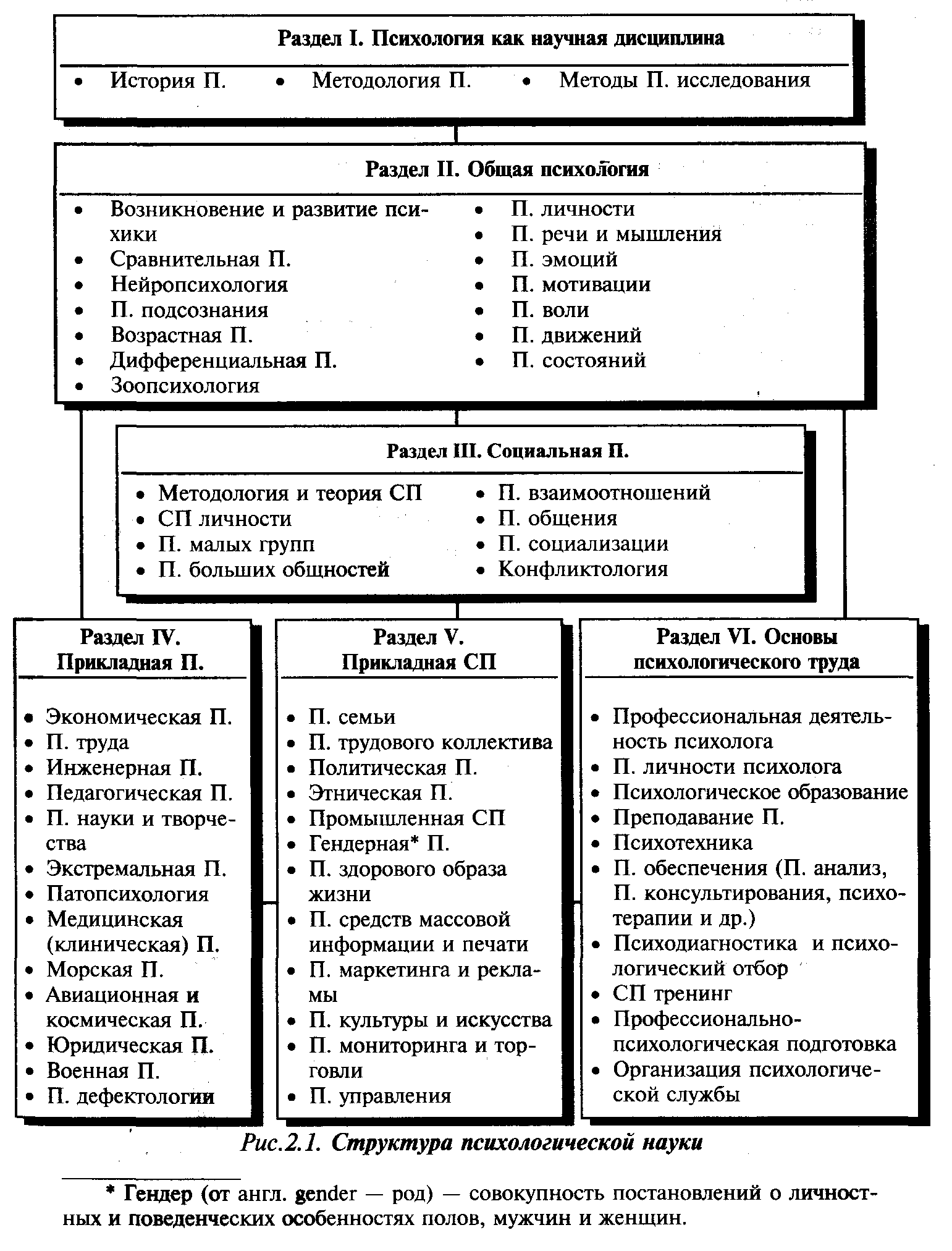 Раздел I. Психология как научная дисциплина

• История П. • Методология П. • Методы П. исследования

Раздел II. Общая психология

• Возникновение и развитие психики
• Сравнительная П.
• Нейропсихология
• П. подсознания
• Возрастная П.
• Дифференциальная П.
• Зоопсихология

• П. личности
• П. речи и мышления
• П. эмоций
• П. мотивации
• П. воли
• П. движений
• П. состояний

Раздел III. Социальная П.

• Методология и теория СП
• СП личности
• П. малых групп
• П. больших общностей

• П. взаимоотношений
• П. общения
• П. социализации
• Конфликтология

Раздел IV. Прикладная П.

• Экономическая П.
• П. труда
• Инженерная П.
• Педагогическая П.
• П. науки и творчества
• Экстремальная П.
• Патопсихология
• Медицинская (клиническая) П.
• Морская П.
• Авиационная и космическая П.
• Юридическая П.
• Военная П.
• П. дефектологии

Раздел V. Прикладная СП

• П. семьи
• П. трудового коллектива
• Политическая П.
• Этническая П.
• Промышленная СП
• Гендерная* П.
• П. здорового образа жизни
• П. средств массовой информации и печати
• П. маркетинга и рекламы
• П. культуры и искусства
• П. мониторинга и торговли
• П. управления

Раздел VI. Основы психологического труда

• Профессиональная деятельность психолога
• П. личности психолога
• Психологическое образование
• Преподавание П.
• Психотехника
• П. обеспечения (П. анализ, П. консультирования, психотерапии и др.)
• Психодиагностика и психологический отбор
• СП тренинг
• Профессионально-психологическая подготовка
• Организация психологической службы

Рис.2.1. Структура психологической науки

* Гендер (от англ. gender — род) — совокупность постановлений о личностных и поведенческих особенностях полов, мужчин и женщин.